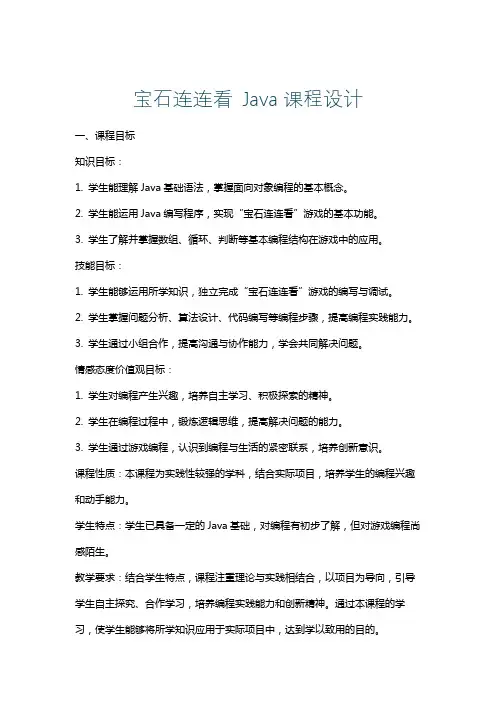 宝石连连看 Java 课程设计

一、课程目标

知识目标：

1. 学生能理解 Java 基础语法，掌握面向对象编程的基本概念。

2. 学生能运用 Java 编写程序，实现“宝石连连看”游戏的基本功能。

3. 学生了解并掌握数组、循环、判断等基本编程结构在游戏中的应用。

技能目标：

1. 学生能够运用所学知识，独立完成“宝石连连看”游戏的编写与调试。

2. 学生掌握问题分析、算法设计、代码编写等编程步骤，提高编程实践能力。

3. 学生通过小组合作，提高沟通与协作能力，学会共同解决问题。

情感态度价值观目标：

1. 学生对编程产生兴趣，培养自主学习、积极探索的精神。

2. 学生在编程过程中，锻炼逻辑思维，提高解决问题的能力。

3. 学生通过游戏编程，认识到编程与生活的紧密联系，培养创新意识。

课程性质：本课程为实践性较强的学科，结合实际项目，培养学生的编程兴趣和动手能力。

学生特点：学生已具备一定的 Java 基础，对编程有初步了解，但对游戏编程尚感陌生。

教学要求：结合学生特点，课程注重理论与实践相结合，以项目为导向，引导学生自主探究、合作学习，培养编程实践能力和创新精神。通过本课程的学习，使学生能够将所学知识应用于实际项目中，达到学以致用的目的。